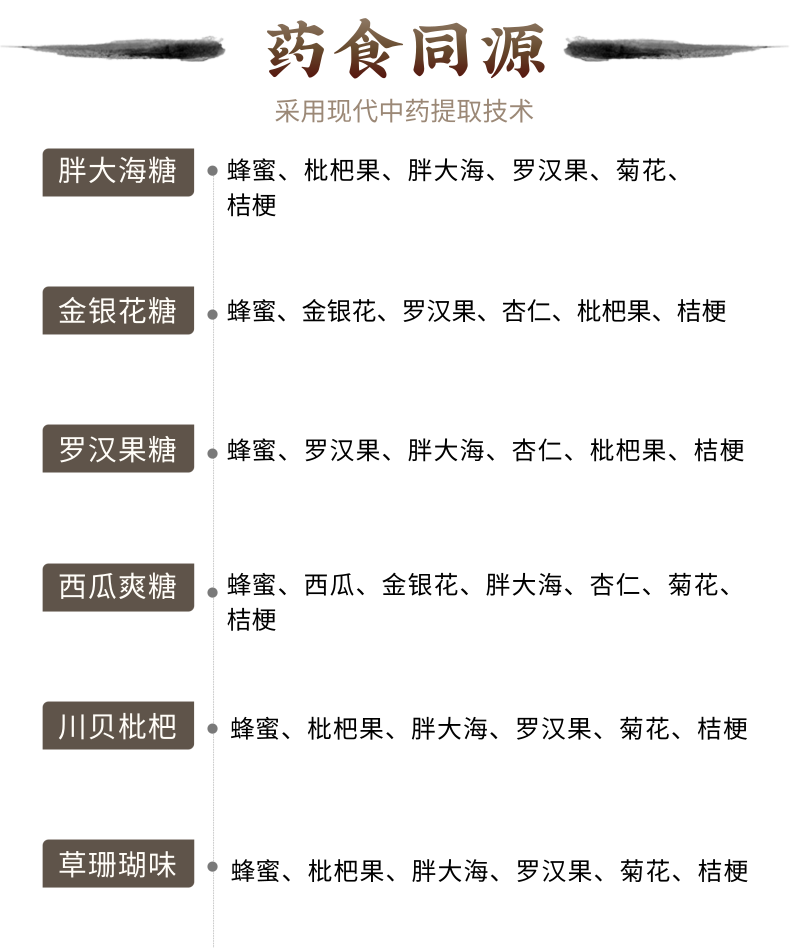 药食同源

采用现代中药提取技术

胖大海糖
蜂蜜、枇杷果、胖大海、罗汉果、菊花、桔梗

金银花糖
蜂蜜、金银花、罗汉果、杏仁、枇杷果、桔梗

罗汉果糖
蜂蜜、罗汉果、胖大海、杏仁、枇杷果、桔梗

西瓜爽糖
蜂蜜、西瓜、金银花、胖大海、杏仁、菊花、桔梗

川贝枇杷
蜂蜜、枇杷果、胖大海、罗汉果、菊花、桔梗

草珊瑚味
蜂蜜、枇杷果、胖大海、罗汉果、菊花、桔梗